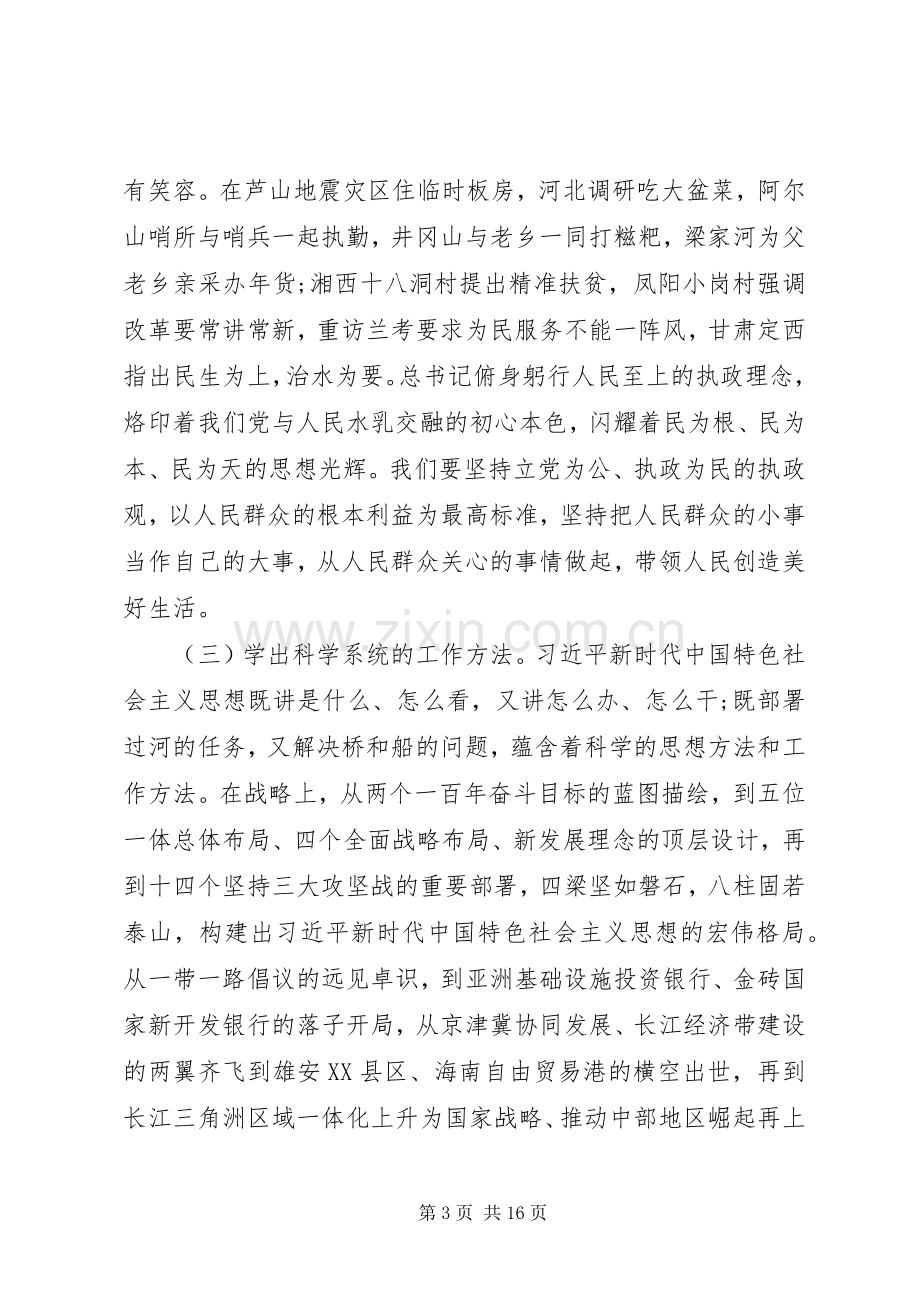 有笑容。在芦山地震灾区住临时板房，河北调研吃大盆菜，阿尔山哨所与哨兵一起执勤，井冈山与老乡一同打糍粑，梁家河为父老乡亲采办年货;湘西十八洞村提出精准扶贫，凤阳小岗村强调改革要常讲常新，重访兰考要求为民服务不能一阵风，甘肃定西指出民生为上，治水为要。总书记俯身躬行人民至上的执政理念，烙印着我们党与人民水乳交融的初心本色，闪耀着民为根、民为本、民为天的思想光辉。我们要坚持立党为公、执政为民的执政观，以人民群众的根本利益为最高标准，坚持把人民群众的小事当作自己的大事，从人民群众关心的事情做起，带领人民创造美好生活。

（三）学出科学系统的工作方法。习近平新时代中国特色社会主义思想既讲是什么、怎么看，又讲怎么办、怎么干;既部署过河的任务，又解决桥和船的问题，蕴含着科学的思想方法和工作方法。在战略上，从两个一百年奋斗目标的蓝图描绘，到五位一体总体布局、四个全面战略布局、新发展理念的顶层设计，再到十四个坚持三大攻坚战的重要部署，四梁坚如磐石，八柱固若泰山，构建出习近平新时代中国特色社会主义思想的宏伟格局。从一带一路倡议的远见卓识，到亚洲基础设施投资银行、金砖国家新开发银行的落子开局，从京津冀协同发展、长江经济带建设的两翼齐飞到雄安XX县区、海南自由贸易港的横空出世，再到长江三角洲区域一体化上升为国家战略、推动中部地区崛起再上

第3页 共16页

www.zixin.com.cn